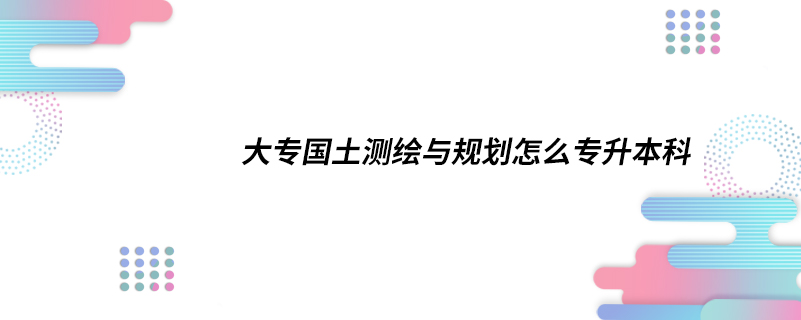 大专国土测绘与规划怎么专升本科